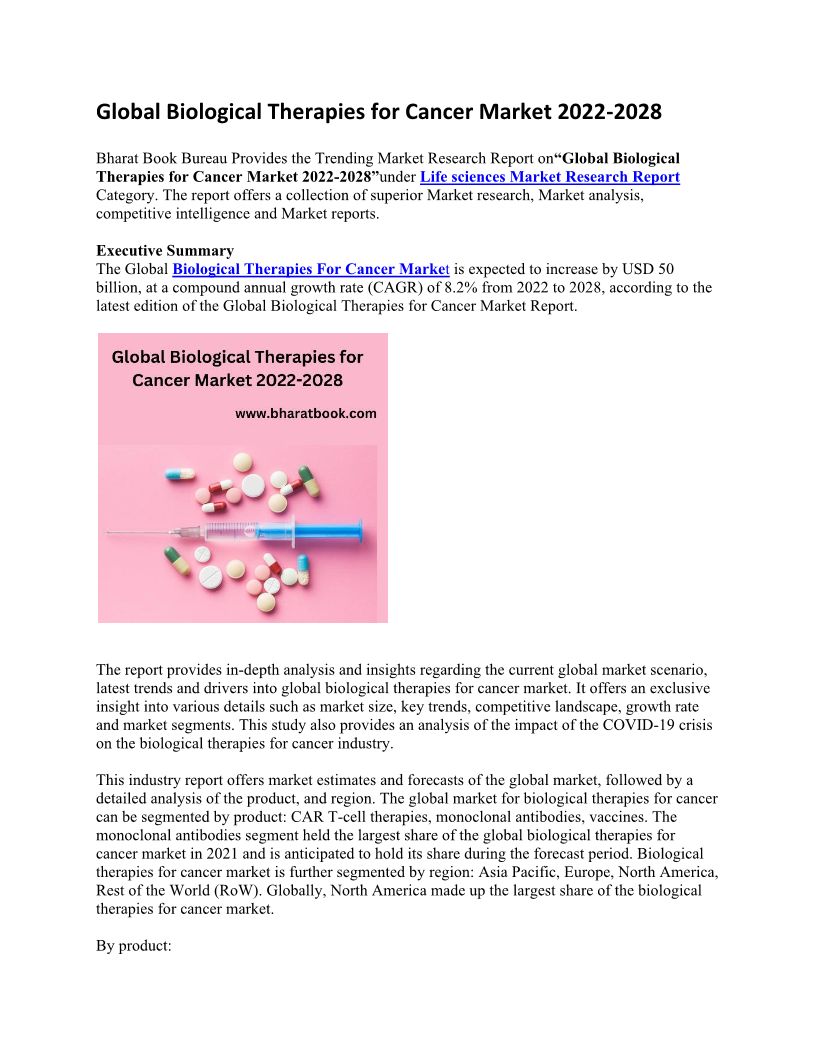 Global Biological Therapies for Cancer Market 2022-2028

Bharat Book Bureau Provides the Trending Market Research Report on“Global Biological Therapies for Cancer Market 2022-2028”under Life sciences Market Research Report Category. The report offers a collection of superior Market research, Market analysis, competitive intelligence and Market reports.

Executive Summary
The Global Biological Therapies For Cancer Market is expected to increase by USD 50 billion, at a compound annual growth rate (CAGR) of 8.2% from 2022 to 2028, according to the latest edition of the Global Biological Therapies for Cancer Market Report.

Global Biological Therapies for Cancer Market 2022-2028
www.bharatbook.com

The report provides in-depth analysis and insights regarding the current global market scenario, latest trends and drivers into global biological therapies for cancer market. It offers an exclusive insight into various details such as market size, key trends, competitive landscape, growth rate and market segments. This study also provides an analysis of the impact of the COVID-19 crisis on the biological therapies for cancer industry.

This industry report offers market estimates and forecasts of the global market, followed by a detailed analysis of the product, and region. The global market for biological therapies for cancer can be segmented by product: CAR T-cell therapies, monoclonal antibodies, vaccines. The monoclonal antibodies segment held the largest share of the global biological therapies for cancer market in 2021 and is anticipated to hold its share during the forecast period. Biological therapies for cancer market is further segmented by region: Asia Pacific, Europe, North America, Rest of the World (RoW). Globally, North America made up the largest share of the biological therapies for cancer market.

By product: